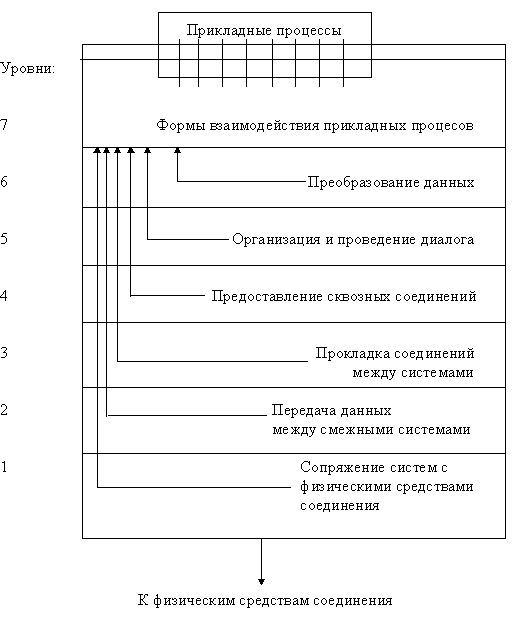 Прикладные процессы

Уровни:

7 Формы взаимодействия прикладных процесов

6 Преобразование данных

5 Организация и проведение диалога

4 Предоставление сквозных соединений

3 Прокладка соединений между системами

2 Передача данных между смежными системами

1 Сопряжение систем с физическими средствами соединения

К физическим средствам соединения